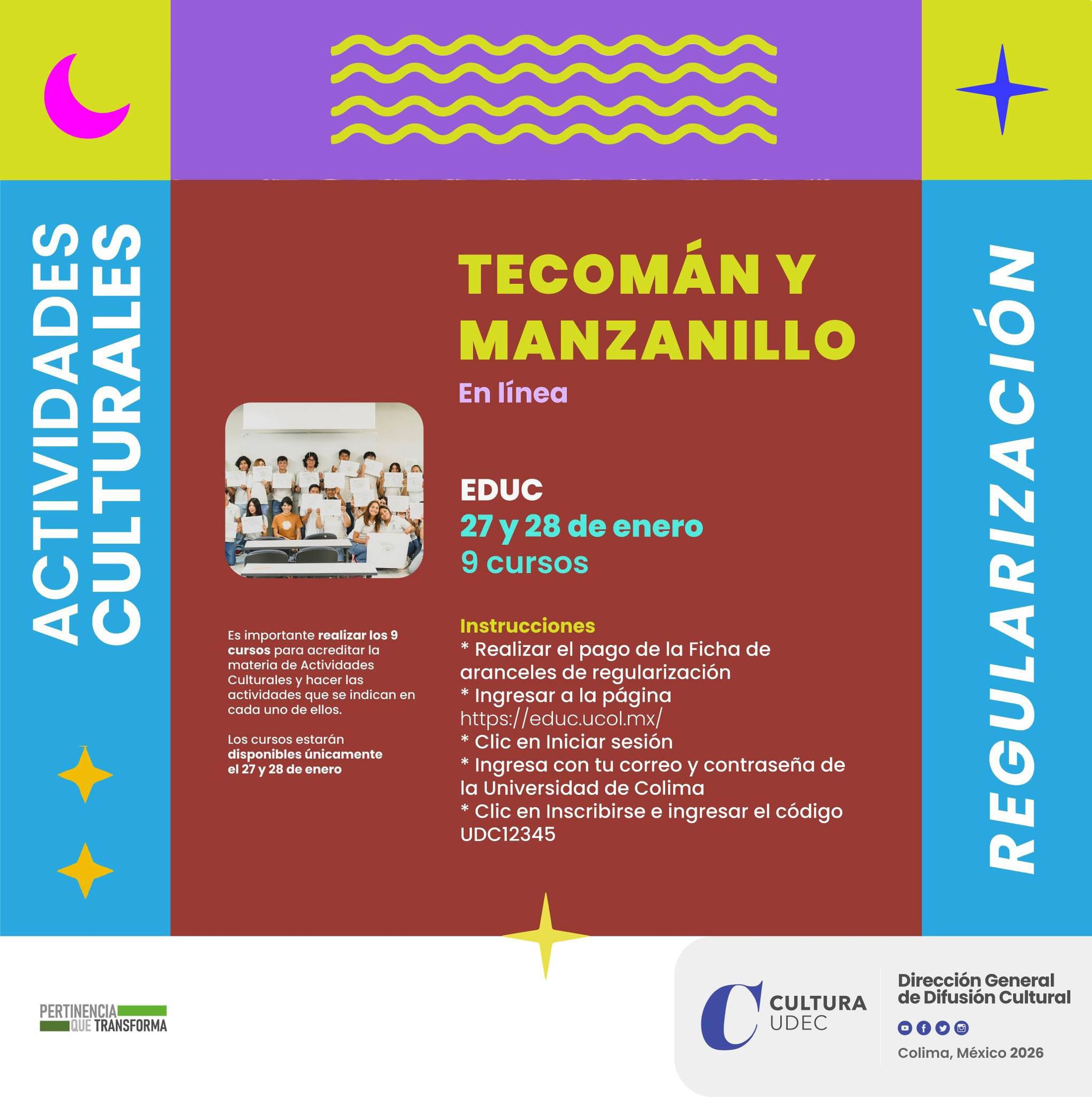 ACTIVIDADES CULTURALES

TECOMÁN Y MANZANILLO

En línea

EDUC
27 y 28 de enero
9 cursos

Es importante realizar los 9 cursos para acreditar la materia de Actividades Culturales y hacer las actividades que se indican en cada uno de ellos.

Los cursos estarán disponibles únicamente el 27 y 28 de enero

Instrucciones
* Realizar el pago de la Ficha de aranceles de regularización
* Ingresar a la página
https://educ.ucol.mx/
* Clic en Iniciar sesión
* Ingresa con tu correo y contraseña de la Universidad de Colima
* Clic en Inscribirse e ingresar el código UDC12345

REGULARIZACIÓN

PERTINENCIA QUE TRANSFORMA

CULTURA UDEC

Dirección General de Difusión Cultural

Colima, México 2026